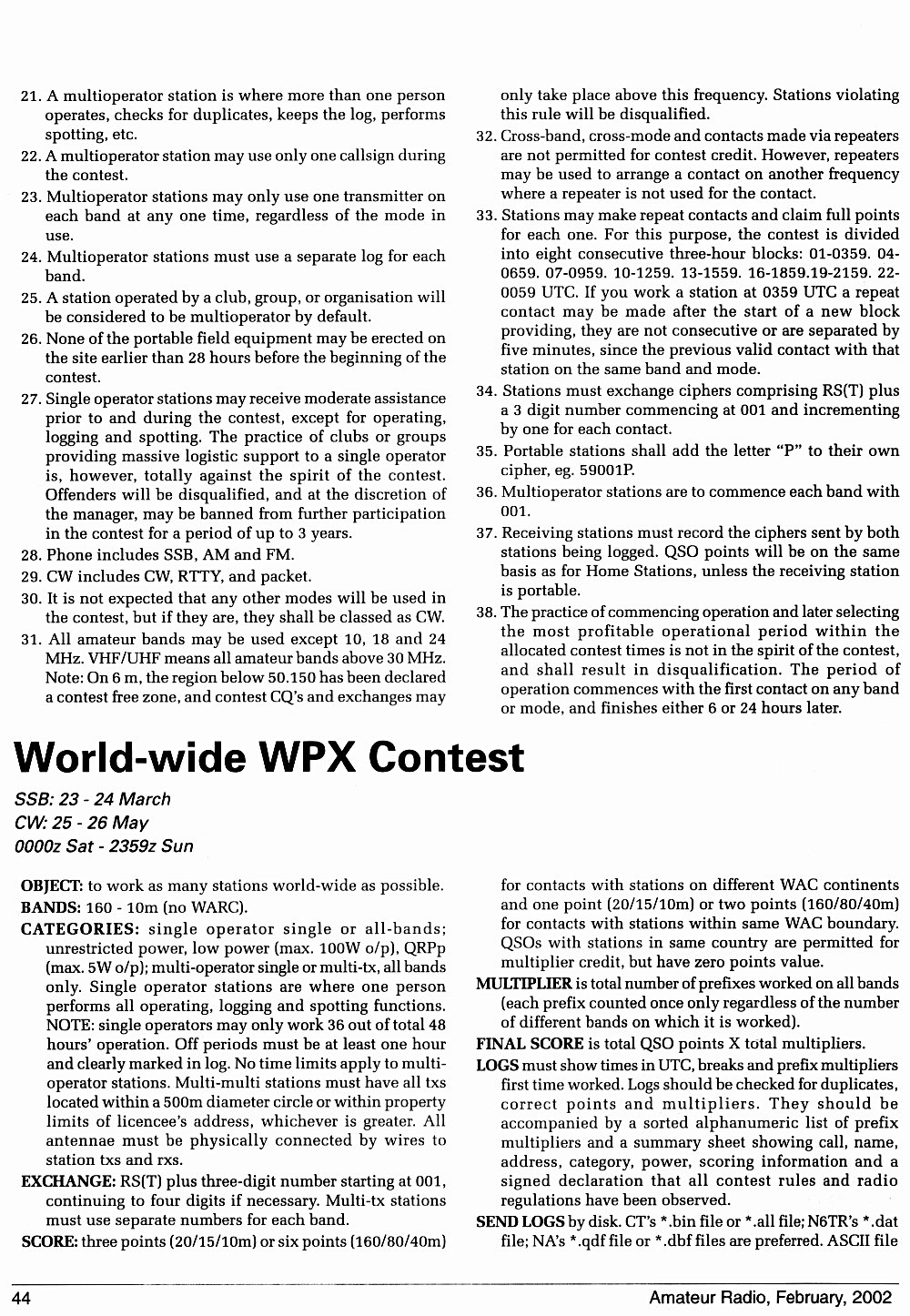 21. A multioperator station is where more than one person operates, checks for duplicates, keeps the log, performs spotting, etc.
22. A multioperator station may use only one callsign during the contest.
23. Multioperator stations may only use one transmitter on each band at any one time, regardless of the mode in use.
24. Multioperator stations must use a separate log for each band.
25. A station operated by a club, group, or organisation will be considered to be multioperator by default.
26. None of the portable field equipment may be erected on the site earlier than 28 hours before the beginning of the contest.
27. Single operator stations may receive moderate assistance prior to and during the contest, except for operating, logging and spotting. The practice of clubs or groups providing massive logistic support to a single operator is, however, totally against the spirit of the contest. Offenders will be disqualified, and at the discretion of the manager, may be banned from further participation in the contest for a period of up to 3 years.
28. Phone includes SSB, AM and FM.
29. CW includes CW, RTTY, and packet.
30. It is not expected that any other modes will be used in the contest, but if they are, they shall be classed as CW.
31. All amateur bands may be used except 10, 18 and 24 MHz. VHF/UHF means all amateur bands above 30 MHz. Note: On 6 m, the region below 50.150 has been declared a contest free zone, and contest CQ's and exchanges may only take place above this frequency. Stations violating this rule will be disqualified.
32. Cross-band, cross-mode and contacts made via repeaters are not permitted for contest credit. However, repeaters may be used to arrange a contact on another frequency where a repeater is not used for the contact.
33. Stations may make repeat contacts and claim full points for each one. For this purpose, the contest is divided into eight consecutive three-hour blocks: 01-0359. 04-0659. 07-0959. 10-1259. 13-1559. 16-1859.19-2159. 22-0059 UTC. If you work a station at 0359 UTC a repeat contact may be made after the start of a new block providing, they are not consecutive or are separated by five minutes, since the previous valid contact with that station on the same band and mode.
34. Stations must exchange ciphers comprising RS(T) plus a 3 digit number commencing at 001 and incrementing by one for each contact.
35. Portable stations shall add the letter "P" to their own cipher, eg. 59001P.
36. Multioperator stations are to commence each band with 001.
37. Receiving stations must record the ciphers sent by both stations being logged. QSO points will be on the same basis as for Home Stations, unless the receiving station is portable.
38. The practice of commencing operation and later selecting the most profitable operational period within the allocated contest times is not in the spirit of the contest, and shall result in disqualification. The period of operation commences with the first contact on any band or mode, and finishes either 6 or 24 hours later.

World-wide WPX Contest

SSB: 23 - 24 March
CW: 25 - 26 May
0000z Sat - 2359z Sun

OBJECT: to work as many stations world-wide as possible.
BANDS: 160 - 10m (no WARC).
CATEGORIES: single operator single or all-bands; unrestricted power, low power (max. 100W o/p), QRPp (max. 5W o/p); multi-operator single or multi-tx, all bands only. Single operator stations are where one person performs all operating, logging and spotting functions. NOTE: single operators may only work 36 out of total 48 hours' operation. Off periods must be at least one hour and clearly marked in log. No time limits apply to multi-operator stations. Multi-multi stations must have all txs located within a 500m diameter circle or within property limits of licencee's address, whichever is greater. All antennae must be physically connected by wires to station txs and rxs.
EXCHANGE: RS(T) plus three-digit number starting at 001, continuing to four digits if necessary. Multi-tx stations must use separate numbers for each band.
SCORE: three points (20/15/10m) or six points (160/80/40m) for contacts with stations on different WAC continents and one point (20/15/10m) or two points (160/80/40m) for contacts with stations within same WAC boundary. QSOs with stations in same country are permitted for multiplier credit, but have zero points value.
MULTIPLIER is total number of prefixes worked on all bands (each prefix counted once only regardless of the number of different bands on which it is worked).
FINAL SCORE is total QSO points X total multipliers.
LOGS must show times in UTC, breaks and prefix multipliers first time worked. Logs should be checked for duplicates, correct points and multipliers. They should be accompanied by a sorted alphanumeric list of prefix multipliers and a summary sheet showing call, name, address, category, power, scoring information and a signed declaration that all contest rules and radio regulations have been observed.
SEND LOGS by disk. CT's *.bin file or *.all file; N6TR's *.dat file; NA's *.qdf file or *.dbf files are preferred. ASCII file

44 Amateur Radio, February, 2002